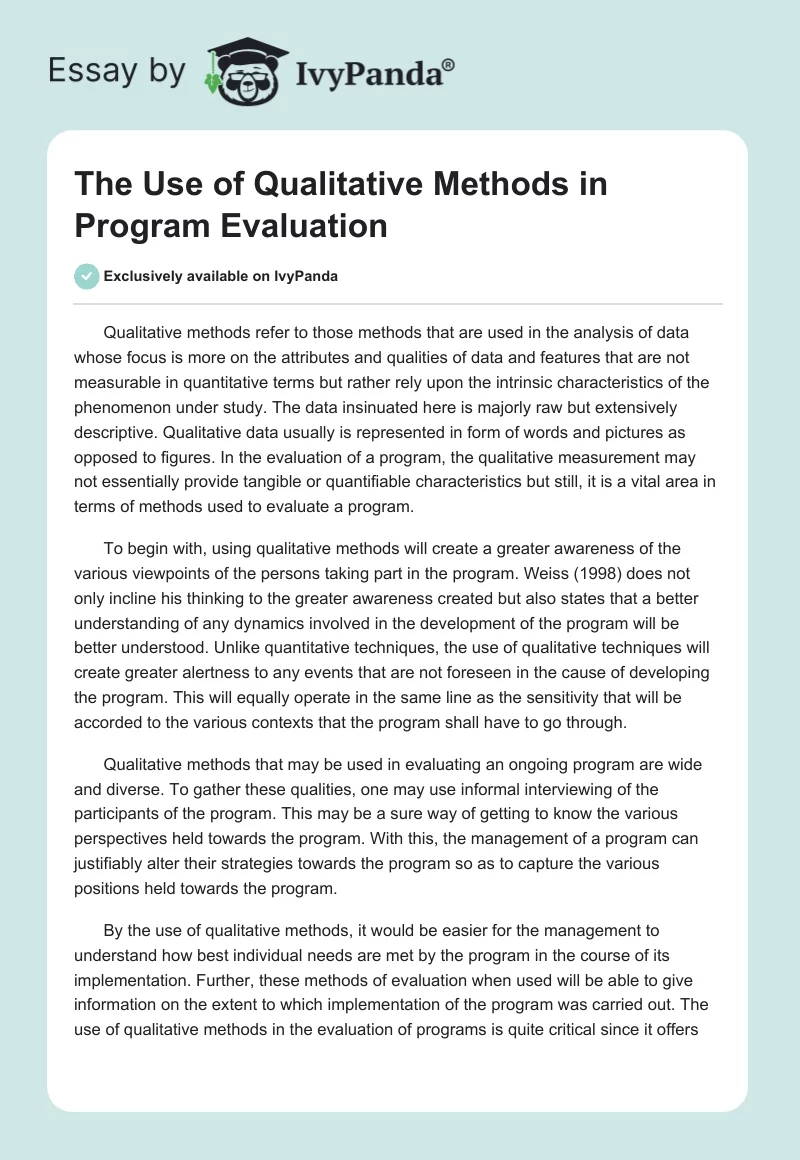 Essay by IvyPanda®

The Use of Qualitative Methods in Program Evaluation

Exclusively available on IvyPanda

Qualitative methods refer to those methods that are used in the analysis of data whose focus is more on the attributes and qualities of data and features that are not measurable in quantitative terms but rather rely upon the intrinsic characteristics of the phenomenon under study. The data insinuated here is majorly raw but extensively descriptive. Qualitative data usually is represented in form of words and pictures as opposed to figures. In the evaluation of a program, the qualitative measurement may not essentially provide tangible or quantifiable characteristics but still, it is a vital area in terms of methods used to evaluate a program.

To begin with, using qualitative methods will create a greater awareness of the various viewpoints of the persons taking part in the program. Weiss (1998) does not only incline his thinking to the greater awareness created but also states that a better understanding of any dynamics involved in the development of the program will be better understood. Unlike quantitative techniques, the use of qualitative techniques will create greater alertness to any events that are not foreseen in the cause of developing the program. This will equally operate in the same line as the sensitivity that will be accorded to the various contexts that the program shall have to go through.

Qualitative methods that may be used in evaluating an ongoing program are wide and diverse. To gather these qualities, one may use informal interviewing of the participants of the program. This may be a sure way of getting to know the various perspectives held towards the program. With this, the management of a program can justifiably alter their strategies towards the program so as to capture the various positions held towards the program.

By the use of qualitative methods, it would be easier for the management to understand how best individual needs are met by the program in the course of its implementation. Further, these methods of evaluation when used will be able to give information on the extent to which implementation of the program was carried out. The use of qualitative methods in the evaluation of programs is quite critical since it offers